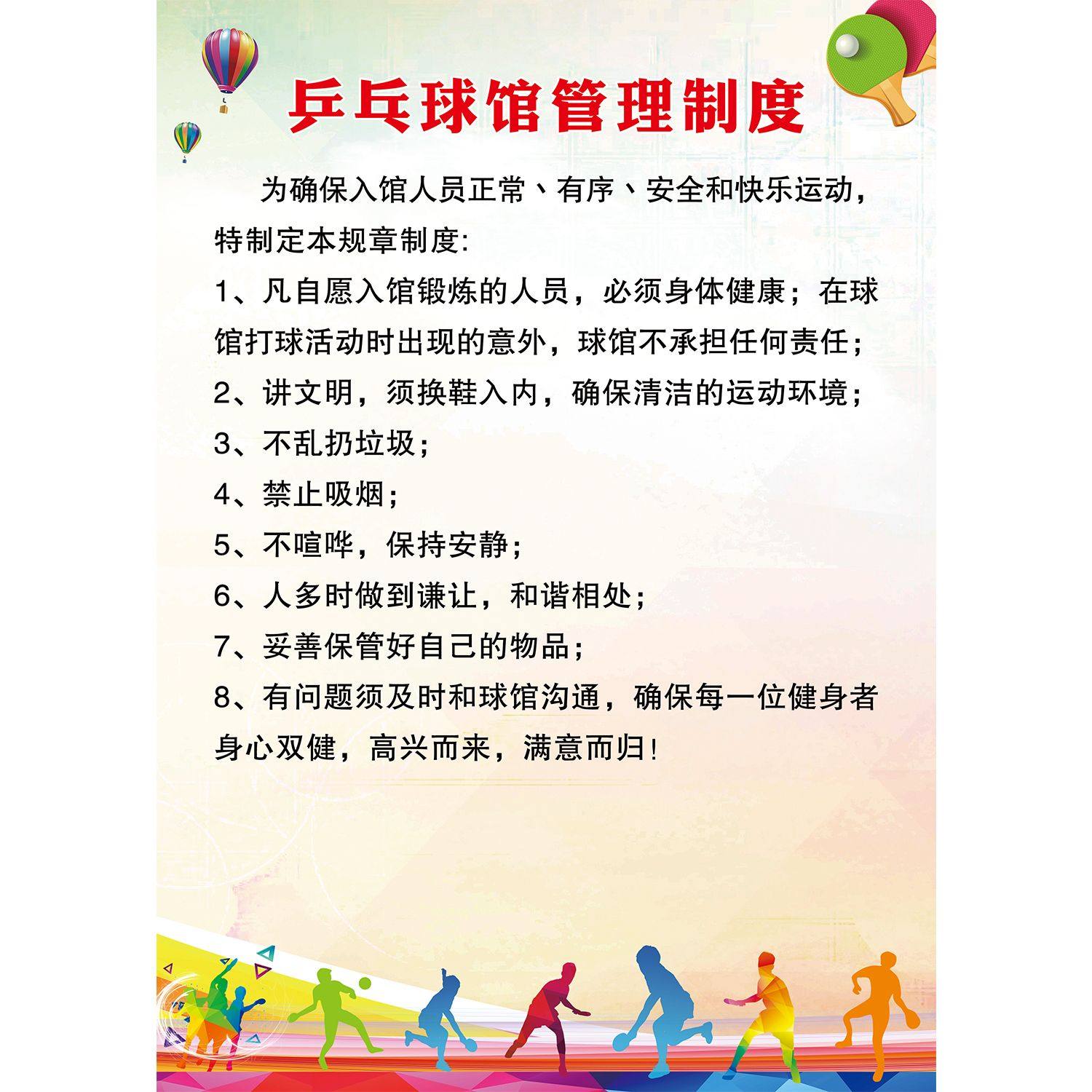 乒乓球馆管理制度

为确保入馆人员正常、有序、安全和快乐运动，特制定本规章制度:

1、凡自愿入馆锻炼的人员，必须身体健康；在球馆打球活动时出现的意外，球馆不承担任何责任；

2、讲文明，须换鞋入内，确保清洁的运动环境；

3、不乱扔垃圾；

4、禁止吸烟；

5、不喧哗，保持安静；

6、人多时做到谦让，和谐相处；

7、妥善保管好自己的物品；

8、有问题须及时和球馆沟通，确保每一位健身者身心双健，高兴而来，满意而归！